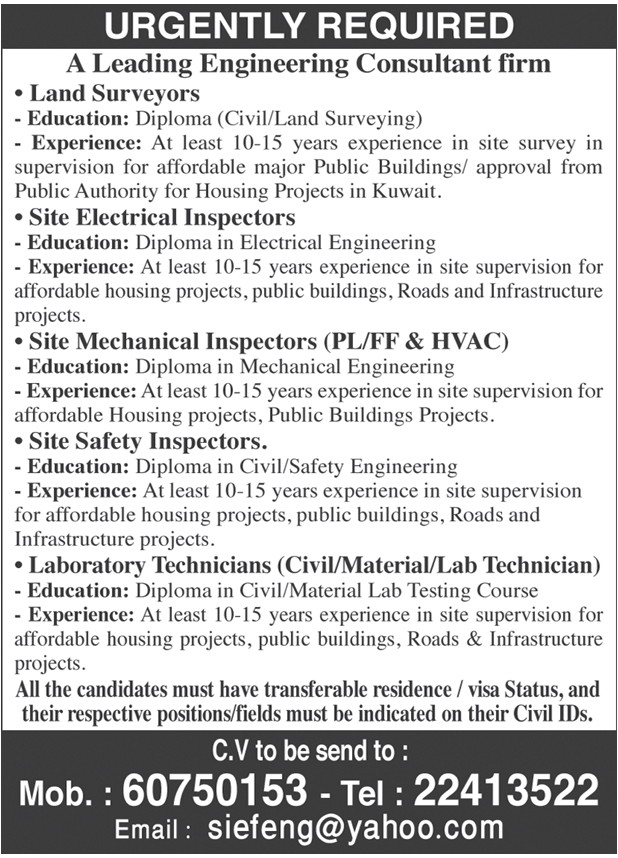 URGENTLY REQUIRED

A Leading Engineering Consultant firm

• Land Surveyors
- Education: Diploma (Civil/Land Surveying)
- Experience: At least 10-15 years experience in site survey in supervision for affordable major Public Buildings/ approval from Public Authority for Housing Projects in Kuwait.

• Site Electrical Inspectors
- Education: Diploma in Electrical Engineering
- Experience: At least 10-15 years experience in site supervision for affordable housing projects, public buildings, Roads and Infrastructure projects.

• Site Mechanical Inspectors (PL/FF & HVAC)
- Education: Diploma in Mechanical Engineering
- Experience: At least 10-15 years experience in site supervision for affordable Housing projects, Public Buildings Projects.

• Site Safety Inspectors.
- Education: Diploma in Civil/Safety Engineering
- Experience: At least 10-15 years experience in site supervision for affordable housing projects, public buildings, Roads and Infrastructure projects.

• Laboratory Technicians (Civil/Material/Lab Technician)
- Education: Diploma in Civil/Material Lab Testing Course
- Experience: At least 10-15 years experience in site supervision for affordable housing projects, public buildings, Roads & Infrastructure projects.

All the candidates must have transferable residence / visa Status, and their respective positions/fields must be indicated on their Civil IDs.

C.V to be send to :
Mob. : 60750153 - Tel : 22413522
Email : siefeng@yahoo.com